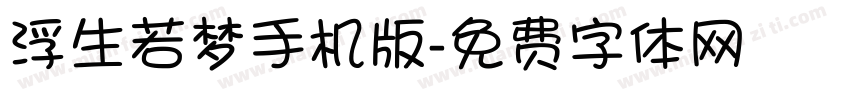 浮生若梦手机版-免费字体网